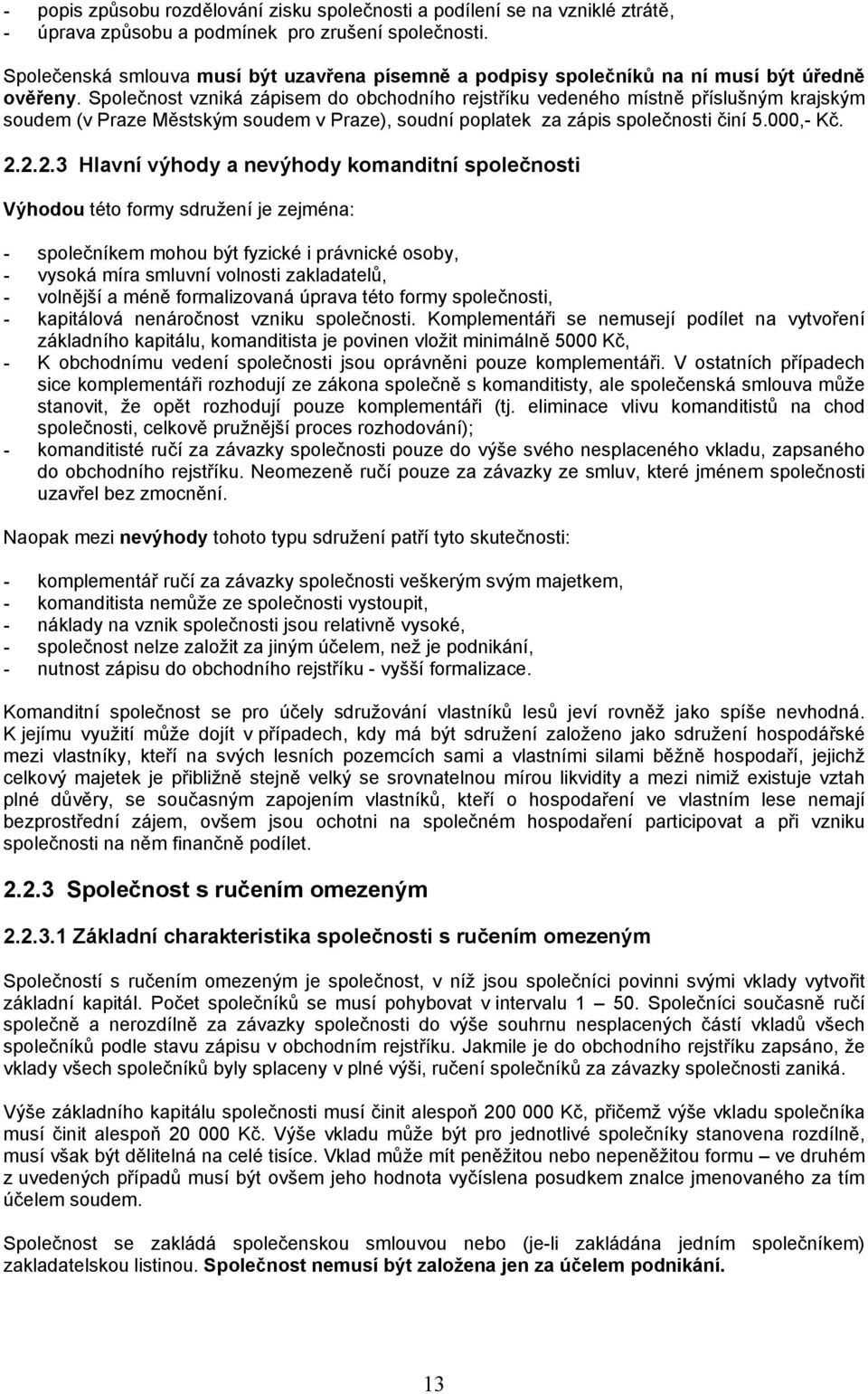 - popis způsobu rozdělování zisku společnosti a podílení se na vzniklé ztrátě,
- úprava způsobu a podmínek pro zrušení společnosti.

Společenská smlouva musí být uzavřena písemně a podpisy společníků na ní musí být úředně ověřeny. Společnost vzniká zápisem do obchodního rejstříku vedeného místně příslušným krajským soudem (v Praze Městským soudem v Praze), soudní poplatek za zápis společnosti činí 5.000,- Kč.

2.2.2.3 Hlavní výhody a nevýhody komanditní společnosti

Výhodou této formy sdružení je zejména:

- společníkem mohou být fyzické i právnické osoby,
- vysoká míra smluvní volnosti zakladatelů,
- volnější a méně formalizovaná úprava této formy společnosti,
- kapitálová nenáročnost vzniku společnosti. Komplementáři se nemusejí podílet na vytvoření základního kapitálu, komanditista je povinen vložit minimálně 5000 Kč,
- K obchodnímu vedení společnosti jsou oprávněni pouze komplementáři. V ostatních případech sice komplementáři rozhodují ze zákona společně s komanditisty, ale společenská smlouva může stanovit, že opět rozhodují pouze komplementáři (tj. eliminace vlivu komanditistů na chod společnosti, celkově pružnější proces rozhodování);
- komanditisté ručí za závazky společnosti pouze do výše svého nesplaceného vkladu, zapsaného do obchodního rejstříku. Neomezeně ručí pouze za závazky ze smluv, které jménem společnosti uzavřel bez zmocnění.

Naopak mezi nevýhody tohoto typu sdružení patří tyto skutečnosti:

- komplementář ručí za závazky společnosti veškerým svým majetkem,
- komanditista nemůže ze společnosti vystoupit,
- náklady na vznik společnosti jsou relativně vysoké,
- společnost nelze založit za jiným účelem, než je podnikání,
- nutnost zápisu do obchodního rejstříku - vyšší formalizace.

Komanditní společnost se pro účely sdružování vlastníků lesů jeví rovněž jako spíše nevhodná. K jejímu využití může dojít v případech, kdy má být sdružení založeno jako sdružení hospodářské mezi vlastníky, kteří na svých lesních pozemcích sami a vlastními silami běžně hospodaří, jejichž celkový majetek je přibližně stejně velký se srovnatelnou mírou likvidity a mezi nimiž existuje vztah plné důvěry, se současným zapojením vlastníků, kteří o hospodaření ve vlastním lese nemají bezprostřední zájem, ovšem jsou ochotni na společném hospodaření participovat a při vzniku společnosti na něm finančně podílet.

2.2.3 Společnost s ručením omezeným

2.2.3.1 Základní charakteristika společnosti s ručením omezeným

Společností s ručením omezeným je společnost, v níž jsou společníci povinni svými vklady vytvořit základní kapitál. Počet společníků se musí pohybovat v intervalu 1 – 50. Společníci současně ručí společně a nerozdílně za závazky společnosti do výše souhrnu nesplacených částí vkladů všech společníků podle stavu zápisu v obchodním rejstříku. Jakmile je do obchodního rejstříku zapsáno, že vklady všech společníků byly splaceny v plné výši, ručení společníků za závazky společnosti zaniká.

Výše základního kapitálu společnosti musí činit alespoň 200 000 Kč, přičemž výše vkladu společníka musí činit alespoň 20 000 Kč. Výše vkladu může být pro jednotlivé společníky stanovena rozdílně, musí však být dělitelná na celé tisíce. Vklad může mít peněžitou nebo nepeněžitou formu – ve druhém z uvedených případů musí být ovšem jeho hodnota vyčíslena posudkem znalce jmenovaného za tím účelem soudem.

Společnost se zakládá společenskou smlouvou nebo (je-li zakládána jedním společníkem) zakladatelskou listinou. Společnost nemusí být založena jen za účelem podnikání.

13